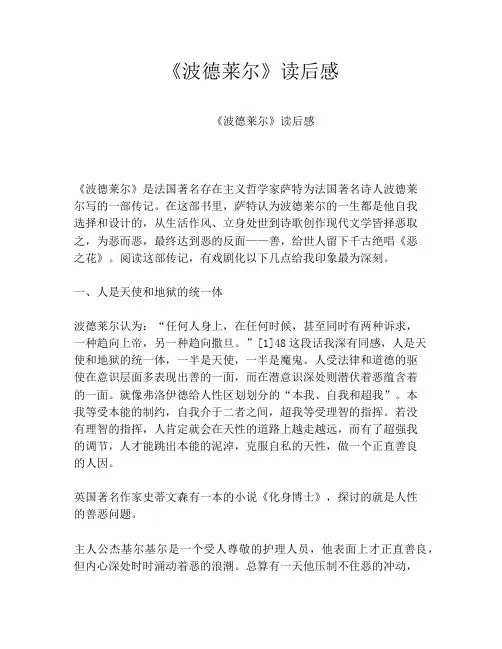 《波德莱尔》读后感

《波德莱尔》读后感

《波德莱尔》是法国著名存在主义哲学家萨特为法国著名诗人波德莱尔写的一部传记。在这部书里，萨特认为波德莱尔的一生都是他自我选择和设计的，从生活作风、立身处世到诗歌创作现代文学皆择恶取之，为恶而恶，最终达到恶的反面——善，给世人留下千古绝唱《恶之花》。阅读这部传记，有戏剧化以下几点给我印象最为深刻。

一、人是天使和地狱的统一体

波德莱尔认为：“任何人身上，在任何时候，甚至同时有两种诉求，一种趋向上帝，另一种趋向撒旦。”[1]48 这段话我深有同感，人是天使和地狱的统一体，一半是天使，一半是魔鬼。人受法律和道德的驱使在意识层面多表现出善的一面，而在潜意识深处则潜伏着恶蕴含着的一面。就像弗洛伊德给人性区划划分的“本我、自我和超我”。本我等受本能的制约，自我介于二者之间，超我等受理智的指挥。若没有理智的指挥，人肯定就会在天性的道路上越走越远，而有了超强我的调节，人才能跳出本能的泥淖，克服自私的天性，做一个正直善良的人因。

英国著名作家史蒂文森有一本的小说《化身博士》，探讨的就是人性的善恶问题。

主人公杰基尔基尔是一个受人尊敬的护理人员，他表面上才正直善良，但内心深处时时涌动着恶的浪潮。总算有一天他压制不住恶的冲动，